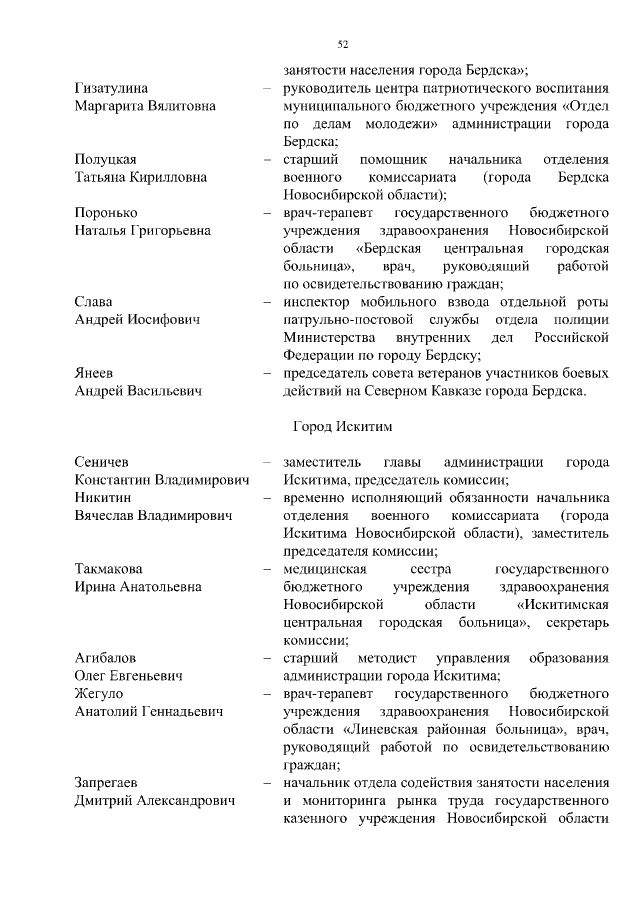 52

занятости населения города Бердска»;

Гизатулина Маргарита Вялитовна – руководитель центра патриотического воспитания муниципального бюджетного учреждения «Отдел по делам молодежи» администрации города Бердска;

Полуцкая Татьяна Кирилловна – старший помощник начальника отделения военного комиссариата (города Бердска Новосибирской области);

Поронько Наталья Григорьевна – врач-терапевт государственного бюджетного учреждения здравоохранения Новосибирской области «Бердская центральная городская больница», врач, руководящий работой по освидетельствованию граждан;

Слава Андрей Иосифович – инспектор мобильного взвода отдельной роты патрульно-постовой службы отдела полиции Министерства внутренних дел Российской Федерации по городу Бердску;

Янеев Андрей Васильевич – председатель совета ветеранов участников боевых действий на Северном Кавказе города Бердска.

Город Искитим

Сеничев Константин Владимирович – заместитель главы администрации города Искитима, председатель комиссии;

Никитин Вячеслав Владимирович – временно исполняющий обязанности начальника отделения военного комиссариата (города Искитима Новосибирской области), заместитель председателя комиссии;

Такмакова Ирина Анатольевна – медицинская сестра государственного бюджетного учреждения здравоохранения Новосибирской области «Искитимская центральная городская больница», секретарь комиссии;

Агибалов Олег Евгеньевич – старший методист управления образования администрации города Искитима;

Жегуло Анатолий Геннадьевич – врач-терапевт государственного бюджетного учреждения здравоохранения Новосибирской области «Линевская районная больница», врач, руководящий работой по освидетельствованию граждан;

Запрегаев Дмитрий Александрович – начальник отдела содействия занятости населения и мониторинга рынка труда государственного казенного учреждения Новосибирской области